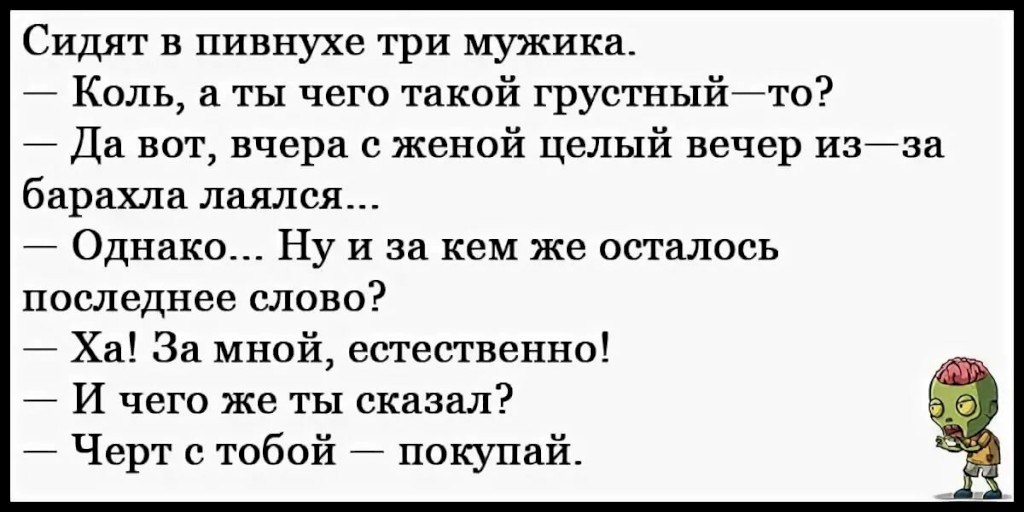 Сидят в пивнухе три мужика.
— Коль, а ты чего такой грустный—то?
— Да вот, вчера с женой целый вечер из—за барахла лаялся...
— Однако... Ну и за кем же осталось последнее слово?
— Ха! За мной, естественно!
— И чего же ты сказал?
— Черт с тобой — покупай.